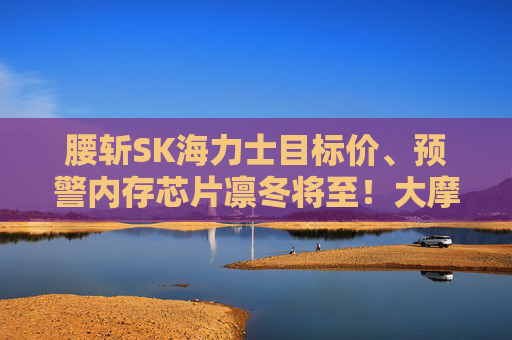 腰斩SK海力士目标价、预警内存芯片凛冬将至！大摩